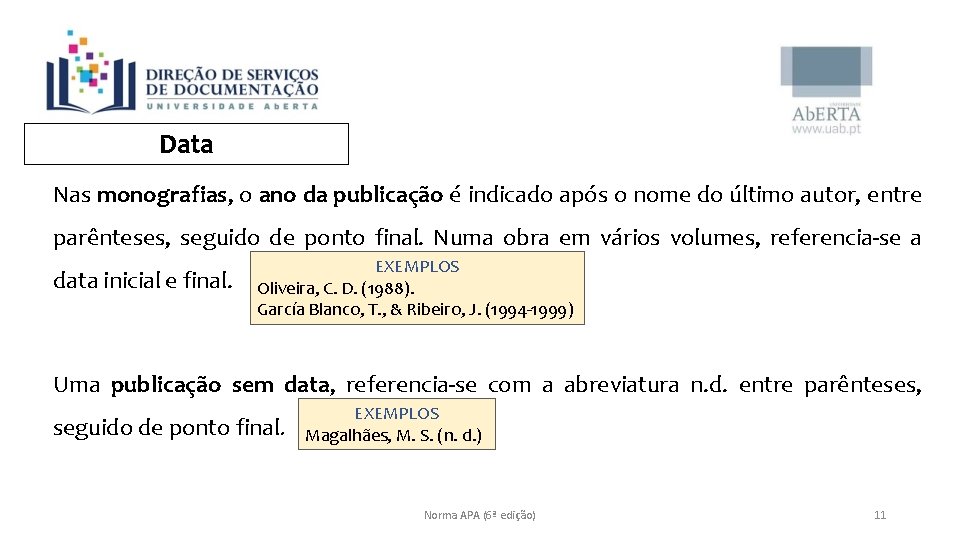 DIREÇÃO DE SERVIÇOS DE DOCUMENTAÇÃO
UNIVERSIDADE ABERTA

UNIVERSIDADE
AbERTA
www.uab.pt

Data

Nas monografias, o ano da publicação é indicado após o nome do último autor, entre parênteses, seguido de ponto final. Numa obra em vários volumes, referencia-se a data inicial e final.

EXEMPLOS
Oliveira, C. D. (1988).
García Blanco, T., & Ribeiro, J. (1994-1999)

Uma publicação sem data, referencia-se com a abreviatura n.d. entre parênteses, seguido de ponto final.

EXEMPLOS
Magalhães, M. S. (n. d.)

Norma APA (6ª edição)

11